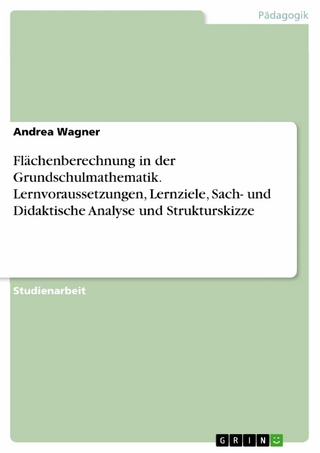 Pädagogik

Andrea Wagner

Flächenberechnung in der Grundschulmathematik. Lernvoraussetzungen, Lernziele, Sach- und Didaktische Analyse und Strukturskizze

Studienarbeit

GRIN